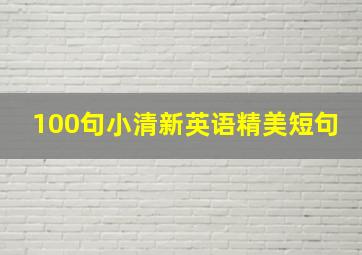 100句小清新英语精美短句